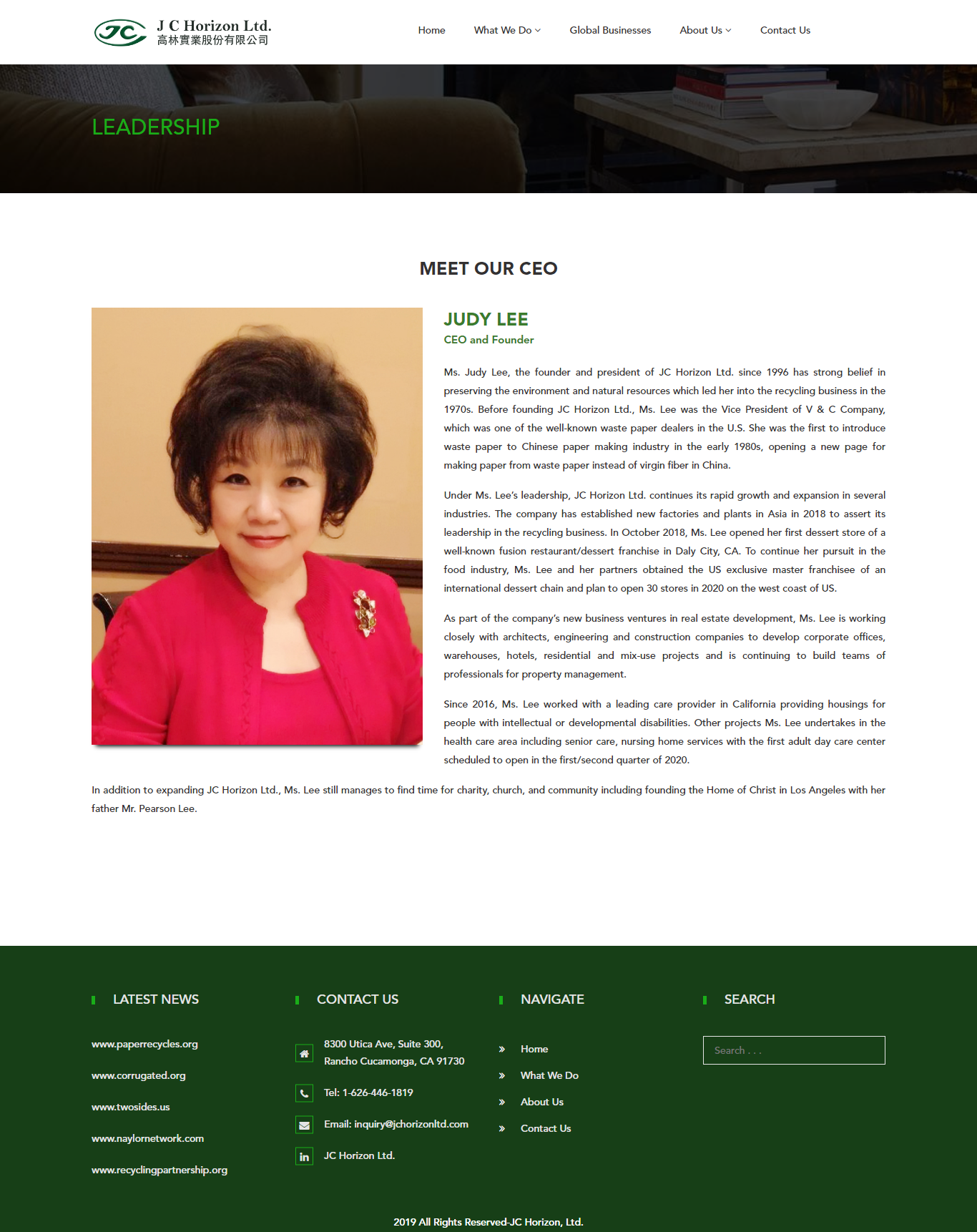 JC
J C Horizon Ltd.
高林實業股份有限公司

Home What We Do Global Businesses About Us Contact Us

LEADERSHIP

MEET OUR CEO

JUDY LEE
CEO and Founder

Ms. Judy Lee, the founder and president of JC Horizon Ltd. since 1996 has strong belief in preserving the environment and natural resources which led her into the recycling business in the 1970s. Before founding JC Horizon Ltd., Ms. Lee was the Vice President of V & C Company, which was one of the well-known waste paper dealers in the U.S. She was the first to introduce waste paper to Chinese paper making industry in the early 1980s, opening a new page for making paper from waste paper instead of virgin fiber in China.

Under Ms. Lee's leadership, JC Horizon Ltd. continues its rapid growth and expansion in several industries. The company has established new factories and plants in Asia in 2018 to assert its leadership in the recycling business. In October 2018, Ms. Lee opened her first dessert store of a well-known fusion restaurant/dessert franchise in Daly City, CA. To continue her pursuit in the food industry, Ms. Lee and her partners obtained the US exclusive master franchisee of an international dessert chain and plan to open 30 stores in 2020 on the west coast of US.

As part of the company's new business ventures in real estate development, Ms. Lee is working closely with architects, engineering and construction companies to develop corporate offices, warehouses, hotels, residential and mix-use projects and is continuing to build teams of professionals for property management.

Since 2016, Ms. Lee worked with a leading care provider in California providing housings for people with intellectual or developmental disabilities. Other projects Ms. Lee undertakes in the health care area including senior care, nursing home services with the first adult day care center scheduled to open in the first/second quarter of 2020.

In addition to expanding JC Horizon Ltd., Ms. Lee still manages to find time for charity, church, and community including founding the Home of Christ in Los Angeles with her father Mr. Pearson Lee.

LATEST NEWS
www.paperrecycles.org
www.corrugated.org
www.twosides.us
www.naylornetwork.com
www.recyclingpartnership.org

CONTACT US
8300 Utica Ave, Suite 300, Rancho Cucamonga, CA 91730
Tel: 1-626-446-1819
Email: inquiry@jchorizonltd.com
JC Horizon Ltd.

NAVIGATE
Home
What We Do
About Us
Contact Us

SEARCH
Search . . .

2019 All Rights Reserved-JC Horizon, Ltd.